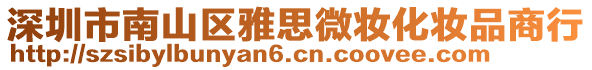 深圳市南山区雅思微妆化妆品商行
http://szsibylbunyan6.cn.coovee.com